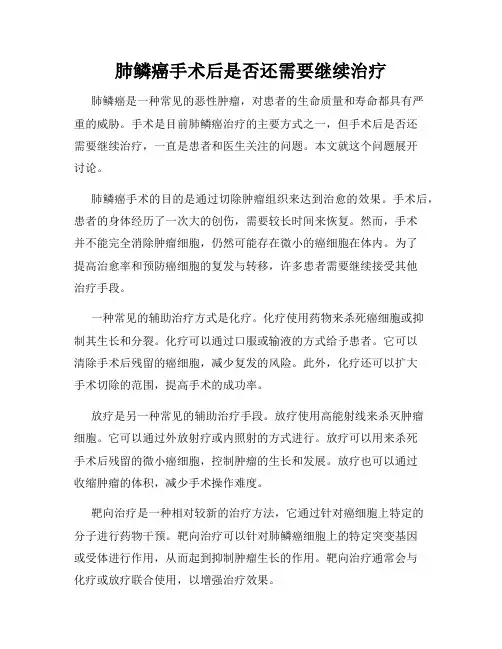 肺鳞癌手术后是否还需要继续治疗

肺鳞癌是一种常见的恶性肿瘤，对患者的生命质量和寿命都具有严重的威胁。手术是目前肺鳞癌治疗的主要方式之一，但手术后是否还需要继续治疗，一直是患者和医生关注的问题。本文就这个问题展开讨论。

肺鳞癌手术的目的是通过切除肿瘤组织来达到治愈的效果。手术后，患者的身体经历了一次大的创伤，需要较长时间来恢复。然而，手术并不能完全消除肿瘤细胞，仍然可能存在微小的癌细胞在体内。为了提高治愈率和预防癌细胞的复发与转移，许多患者需要继续接受其他治疗手段。

一种常见的辅助治疗方式是化疗。化疗使用药物来杀死癌细胞或抑制其生长和分裂。化疗可以通过口服或输液的方式给予患者。它可以清除手术后残留的癌细胞，减少复发的风险。此外，化疗还可以扩大手术切除的范围，提高手术的成功率。

放疗是另一种常见的辅助治疗手段。放疗使用高能射线来杀灭肿瘤细胞。它可以通过外放射疗或内照射的方式进行。放疗可以用来杀死手术后残留的微小癌细胞，控制肿瘤的生长和发展。放疗也可以通过收缩肿瘤的体积，减少手术操作难度。

靶向治疗是一种相对较新的治疗方法，它通过针对癌细胞上特定的分子进行药物干预。靶向治疗可以针对肺鳞癌细胞上的特定突变基因或受体进行作用，从而起到抑制肿瘤生长的作用。靶向治疗通常会与化疗或放疗联合使用，以增强治疗效果。